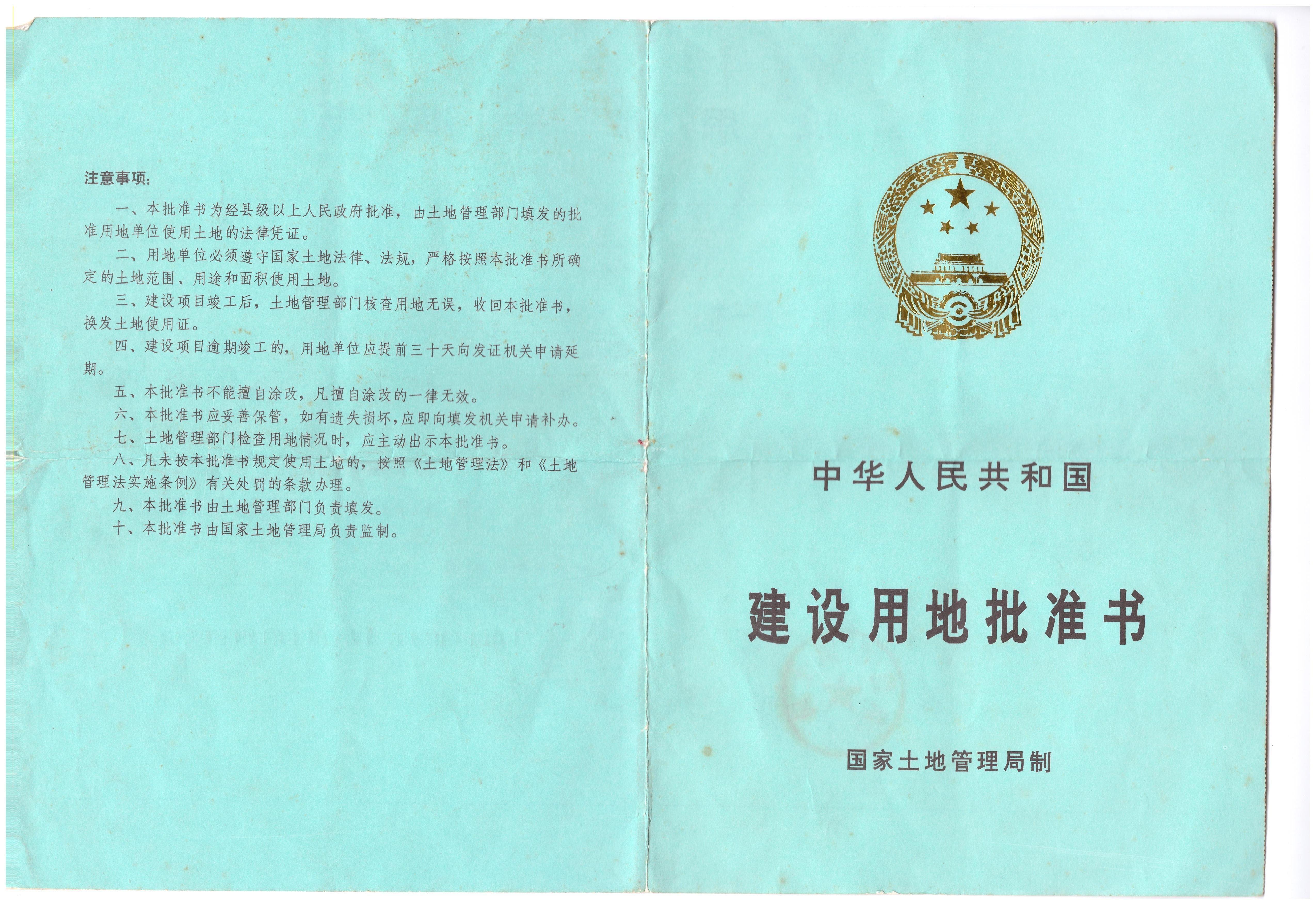 注意事项：

一、本批准书为经县级以上人民政府批准，由土地管理部门填发的批准用地单位使用土地的法律凭证。

二、用地单位必须遵守国家土地法律、法规，严格按照本批准书所确定的土地范围、用途和面积使用土地。

三、建设项目竣工后，土地管理部门核查用地无误，收回本批准书，换发土地使用证。

四、建设项目逾期竣工的，用地单位应提前三十天向发证机关申请延期。

五、本批准书不能擅自涂改，凡擅自涂改的一律无效。

六、本批准书应妥善保管，如有遗失损坏，应即向填发机关申请补办。

七、土地管理部门检查用地情况时，应主动出示本批准书。

八、凡未按本批准书规定使用土地的，按照《土地管理法》和《土地管理法实施条例》有关处罚的条款办理。

九、本批准书由土地管理部门负责填发。

十、本批准书由国家土地管理局负责监制。

中华人民共和国

建设用地批准书

国家土地管理局制